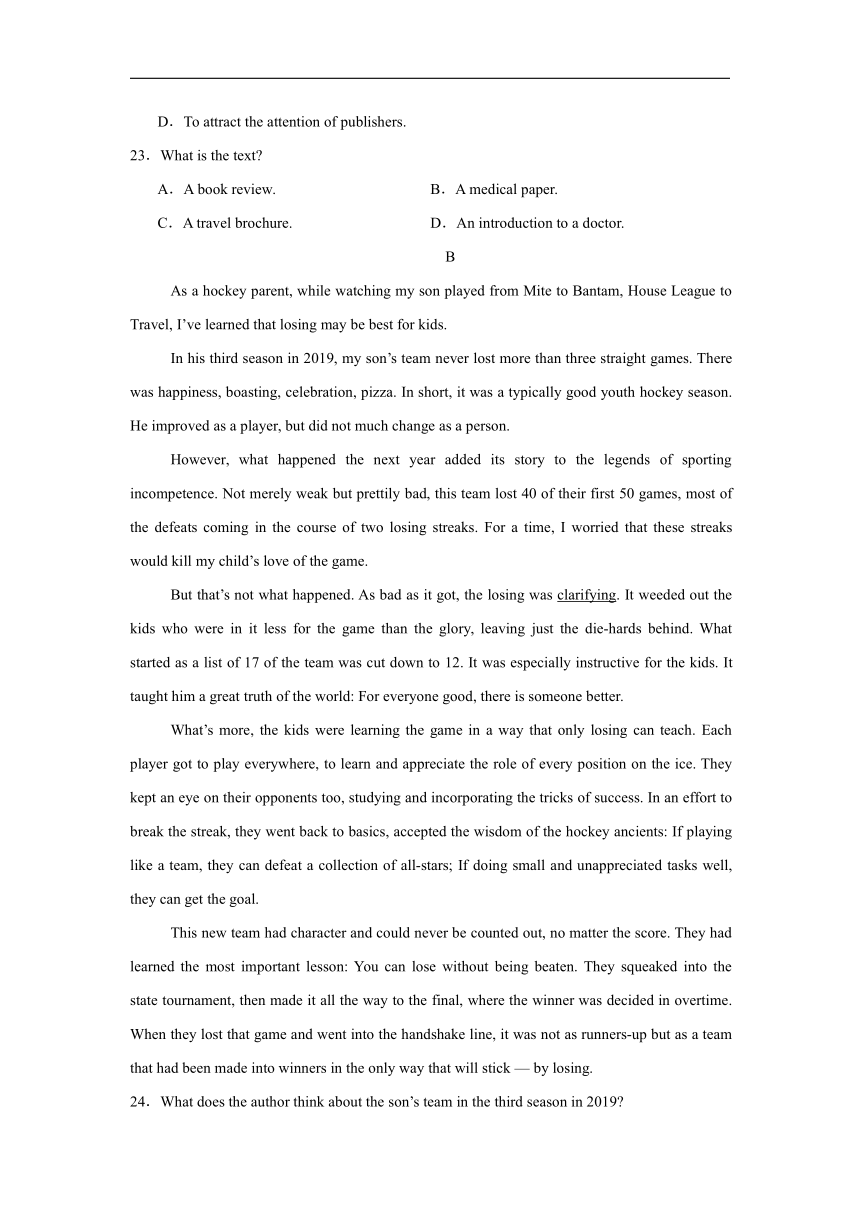 D．To attract the attention of publishers.

23．What is the text?

A．A book review.

B．A medical paper.

C．A travel brochure.

D．An introduction to a doctor.

B

As a hockey parent, while watching my son played from Mite to Bantam, House League to Travel, I’ve learned that losing may be best for kids.

In his third season in 2019, my son’s team never lost more than three straight games. There was happiness, boasting, celebration, pizza. In short, it was a typically good youth hockey season. He improved as a player, but did not much change as a person.

However, what happened the next year added its story to the legends of sporting incompetence. Not merely weak but prettily bad, this team lost 40 of their first 50 games, most of the defeats coming in the course of two losing streaks. For a time, I worried that these streaks would kill my child’s love of the game.

But that’s not what happened. As bad as it got, the losing was clarifying. It weeded out the kids who were in it less for the game than the glory, leaving just the die-hards behind. What started as a list of 17 of the team was cut down to 12. It was especially instructive for the kids. It taught him a great truth of the world: For everyone good, there is someone better.

What’s more, the kids were learning the game in a way that only losing can teach. Each player got to play everywhere, to learn and appreciate the role of every position on the ice. They kept an eye on their opponents too, studying and incorporating the tricks of success. In an effort to break the streak, they went back to basics, accepted the wisdom of the hockey ancients: If playing like a team, they can defeat a collection of all-stars; If doing small and unappreciated tasks well, they can get the goal.

This new team had character and could never be counted out, no matter the score. They had learned the most important lesson: You can lose without being beaten. They squeaked into the state tournament, then made it all the way to the final, where the winner was decided in overtime. When they lost that game and went into the handshake line, it was not as runners-up but as a team that had been made into winners in the only way that will stick — by losing.

24．What does the author think about the son’s team in the third season in 2019?